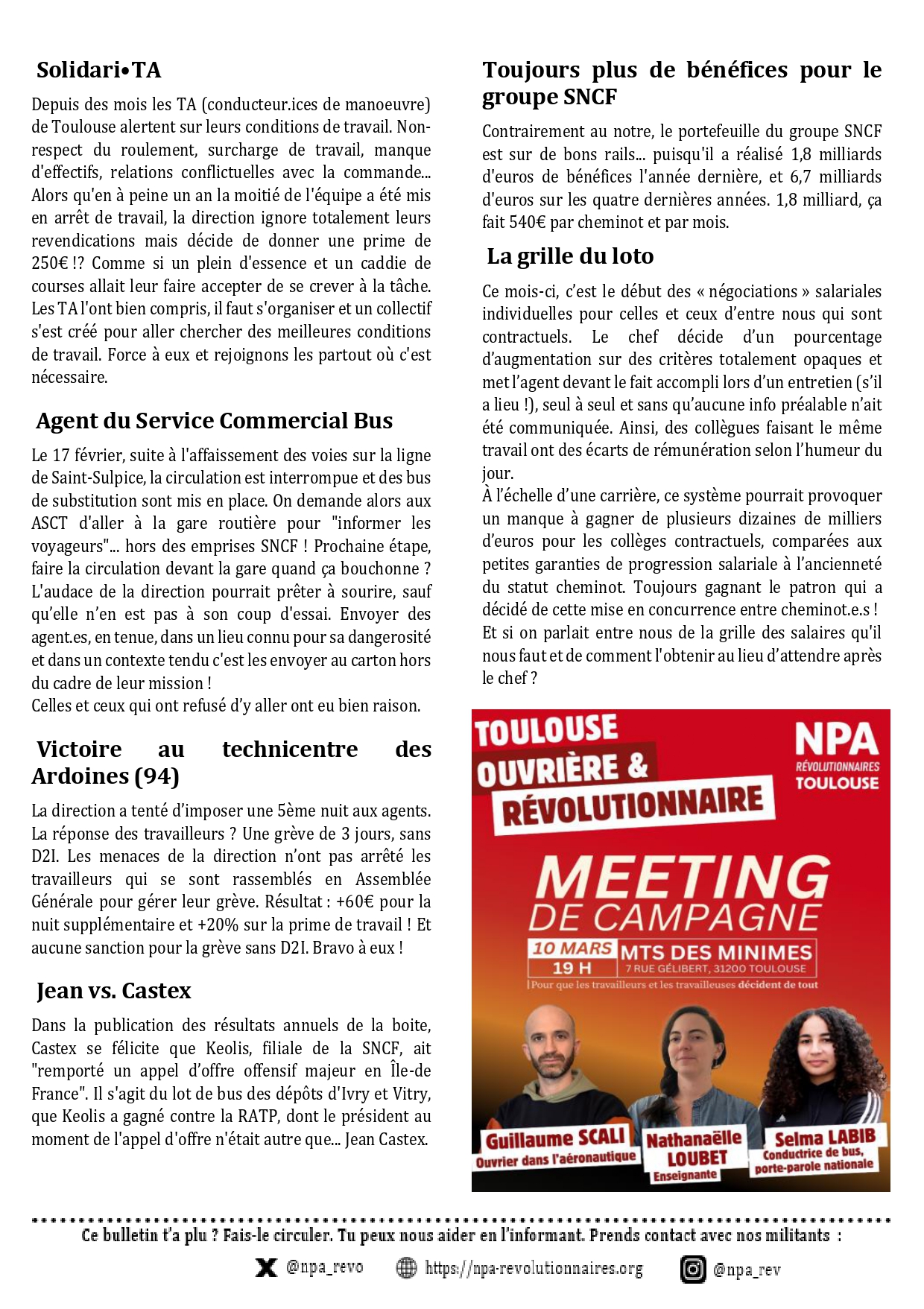 Solidari•TA

Depuis des mois les TA (conducteur.ices de manoeuvre) de Toulouse alertent sur leurs conditions de travail. Non-respect du roulement, surcharge de travail, manque d'effectifs, relations conflictuelles avec la commande... Alors qu'en à peine un an la moitié de l'équipe a été mis en arrêt de travail, la direction ignore totalement leurs revendications mais décide de donner une prime de 250€ !? Comme si un plein d'essence et un caddie de courses allait leur faire accepter de se crever à la tâche. Les TA l'ont bien compris, il faut s'organiser et un collectif s'est créé pour aller chercher des meilleures conditions de travail. Force à eux et rejoignons les partout où c'est nécessaire.

Agent du Service Commercial Bus

Le 17 février, suite à l'affaissement des voies sur la ligne de Saint-Sulpice, la circulation est interrompue et des bus de substitution sont mis en place. On demande alors aux ASCT d'aller à la gare routière pour "informer les voyageurs"... hors des emprises SNCF ! Prochaine étape, faire la circulation devant la gare quand ça bouchonne ? L'audace de la direction pourrait prêter à sourire, sauf qu'elle n'en est pas à son coup d'essai. Envoyer des agent.es, en tenue, dans un lieu connu pour sa dangerosité et dans un contexte tendu c'est les envoyer au carton hors du cadre de leur mission !
Celles et ceux qui ont refusé d'y aller ont eu bien raison.

Victoire au technicentre des Ardoines (94)

La direction a tenté d'imposer une 5ème nuit aux agents. La réponse des travailleurs ? Une grève de 3 jours, sans D2I. Les menaces de la direction n'ont pas arrêté les travailleurs qui se sont rassemblés en Assemblée Générale pour gérer leur grève. Résultat : +60€ pour la nuit supplémentaire et +20% sur la prime de travail ! Et aucune sanction pour la grève sans D2I. Bravo à eux !

Jean vs. Castex

Dans la publication des résultats annuels de la boite, Castex se félicite que Keolis, filiale de la SNCF, ait "remporté un appel d'offre offensif majeur en Île-de France". Il s'agit du lot de bus des dépôts d'Ivry et Vitry, que Keolis a gagné contre la RATP, dont le président au moment de l'appel d'offre n'était autre que... Jean Castex.

Toujours plus de bénéfices pour le groupe SNCF

Contrairement au notre, le portefeuille du groupe SNCF est sur de bons rails... puisqu'il a réalisé 1,8 milliards d'euros de bénéfices l'année dernière, et 6,7 milliards d'euros sur les quatre dernières années. 1,8 milliard, ça fait 540€ par cheminot et par mois.

La grille du loto

Ce mois-ci, c'est le début des « négociations » salariales individuelles pour celles et ceux d'entre nous qui sont contractuels. Le chef décide d'un pourcentage d'augmentation sur des critères totalement opaques et met l'agent devant le fait accompli lors d'un entretien (s'il a lieu !), seul à seul et sans qu'aucune info préalable n'ait été communiquée. Ainsi, des collègues faisant le même travail ont des écarts de rémunération selon l'humeur du jour.
À l'échelle d'une carrière, ce système pourrait provoquer un manque à gagner de plusieurs dizaines de milliers d'euros pour les collèges contractuels, comparées aux petites garanties de progression salariale à l'ancienneté du statut cheminot. Toujours gagnant le patron qui a décidé de cette mise en concurrence entre cheminot.e.s !
Et si on parlait entre nous de la grille des salaires qu'il nous faut et de comment l'obtenir au lieu d'attendre après le chef ?

TOULOUSE OUVRIÈRE & RÉVOLUTIONNAIRE
NPA RÉVOLUTIONNAIRES TOULOUSE
MEETING DE CAMPAGNE
10 MARS 19 H MTS DES MINIMES 7 RUE GÉLIBERT, 31200 TOULOUSE
Pour que les travailleurs et les travailleuses décident de tout
Guillaume SCALI Ouvrier dans l'aéronautique
Nathanaëlle LOUBET Enseignante
Selma LABIB Conductrice de bus, porte-parole nationale

Ce bulletin t'a plu ? Fais-le circuler. Tu peux nous aider en l'informant. Prends contact avec nos militants :
@npa_revo https://npa-revolutionnaires.org @npa_rev